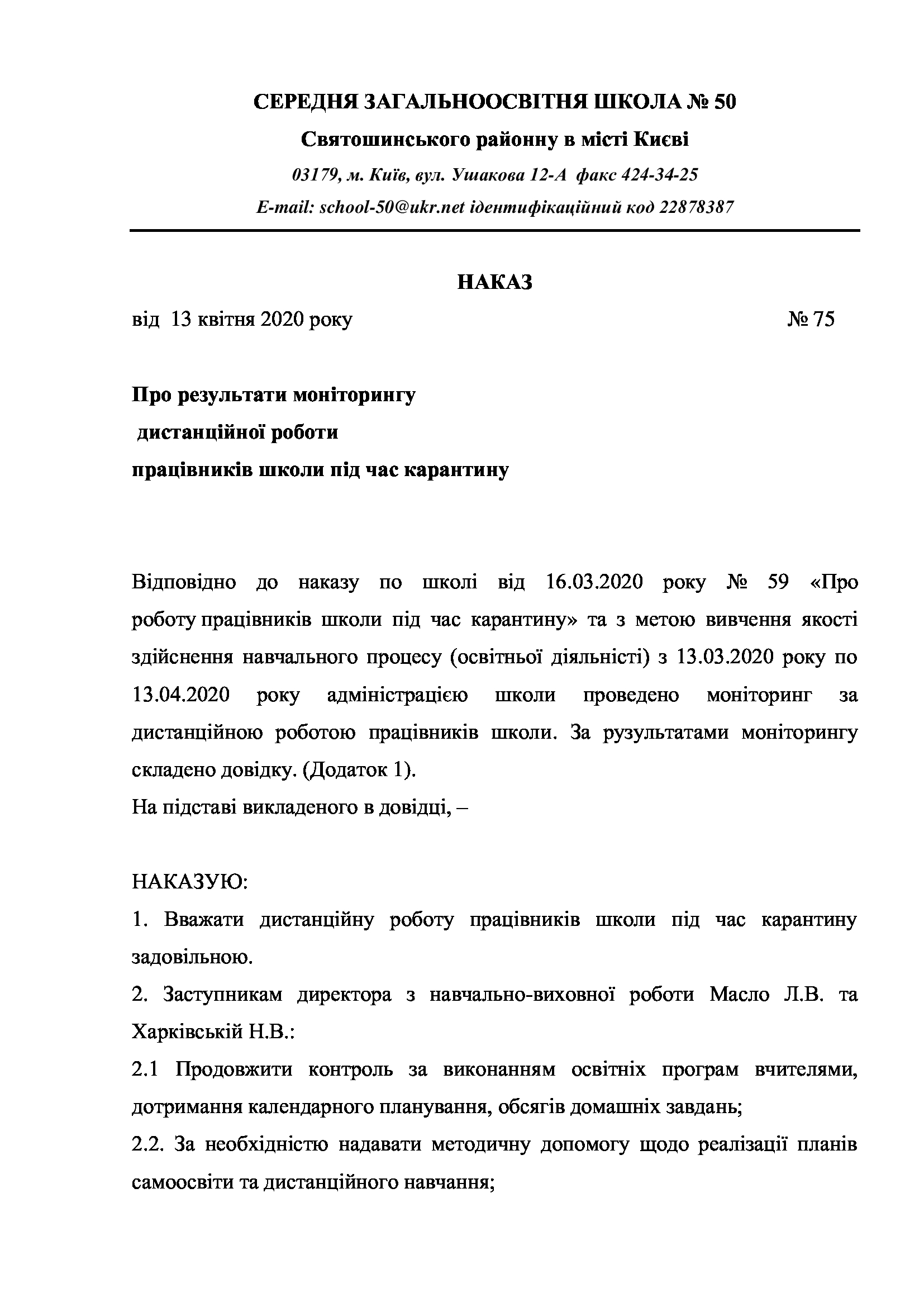 СЕРЕДНЯ ЗАГАЛЬНООСВІТНЯ ШКОЛА № 50

Святошинського районну в місті Києві

03179, м. Київ, вул. Ушакова 12-А факс 424-34-25

E-mail: school-50@ukr.net ідентифікаційний код 22878387

НАКАЗ

від 13 квітня 2020 року № 75

Про результати моніторингу
дистанційної роботи
працівників школи під час карантину

Відповідно до наказу по школі від 16.03.2020 року № 59 «Про роботу працівників школи під час карантину» та з метою вивчення якості здійснення навчального процесу (освітньої діяльністі) з 13.03.2020 року по 13.04.2020 року адміністрацією школи проведено моніторинг за дистанційною роботою працівників школи. За рузультатами моніторингу складено довідку. (Додаток 1).
На підставі викладеного в довідці, –

НАКАЗУЮ:
1. Вважати дистанційну роботу працівників школи під час карантину задовільною.
2. Заступникам директора з навчально-виховної роботи Масло Л.В. та Харківській Н.В.:
2.1 Продовжити контроль за виконанням освітніх програм вчителями, дотримання календарного планування, обсягів домашніх завдань;
2.2. За необхідністю надавати методичну допомогу щодо реалізації планів самоосвіти та дистанційного навчання;